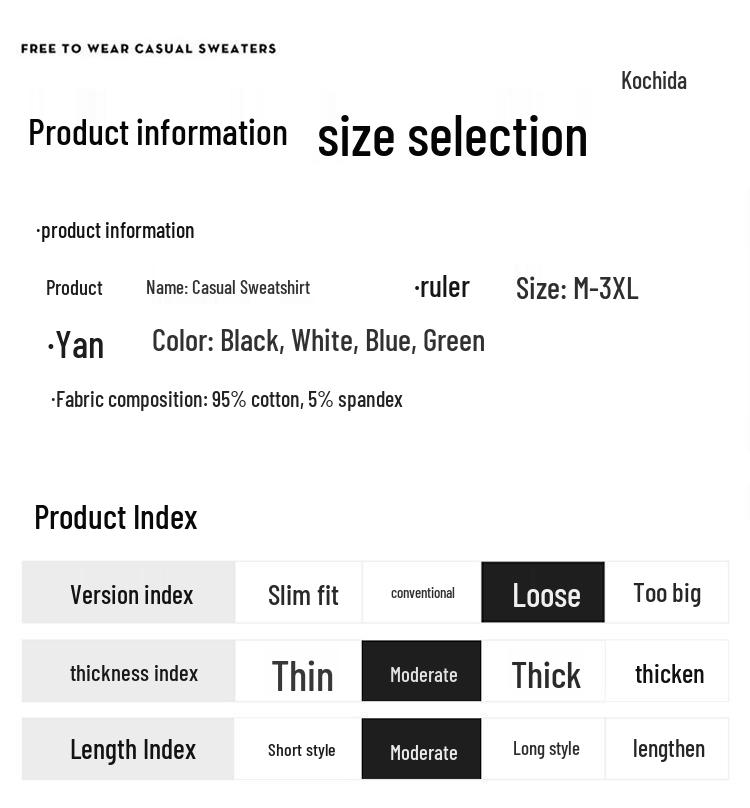 FREE TO WEAR CASUAL SWEATERS

Kochida

Product information size selection

·product information

Product Name: Casual Sweatshirt ·ruler Size: M-3XL

·Yan Color: Black, White, Blue, Green

·Fabric composition: 95% cotton, 5% spandex

Product Index

| Version index | Slim fit | conventional | Loose | Too big |
|---|---|---|---|---|
| thickness index | Thin | Moderate | Thick | thicken |
| Length Index | Short style | Moderate | Long style | lengthen |